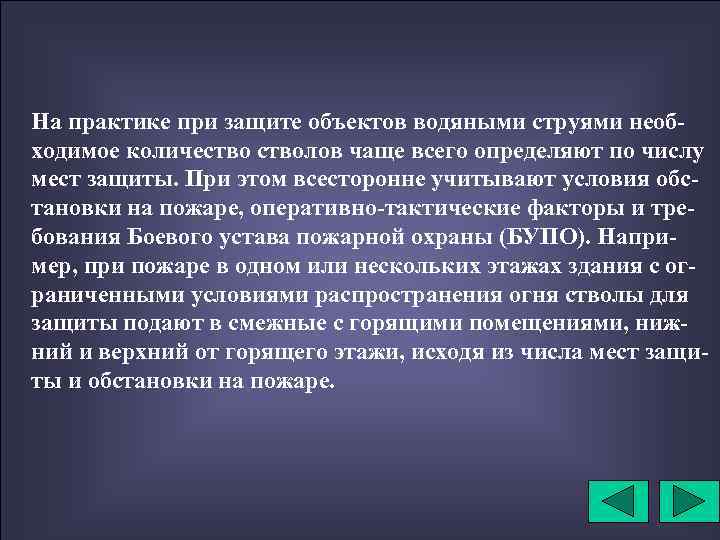 На практике при защите объектов водяными струями необходимое количество стволов чаще всего определяют по числу мест защиты. При этом всесторонне учитывают условия обстановки на пожаре, оперативно-тактические факторы и требования Боевого устава пожарной охраны (БУПО). Например, при пожаре в одном или нескольких этажах здания с ограниченными условиями распространения огня стволы для защиты подают в смежные с горящими помещениями, нижний и верхний от горящего этажи, исходя из числа мест защиты и обстановки на пожаре.